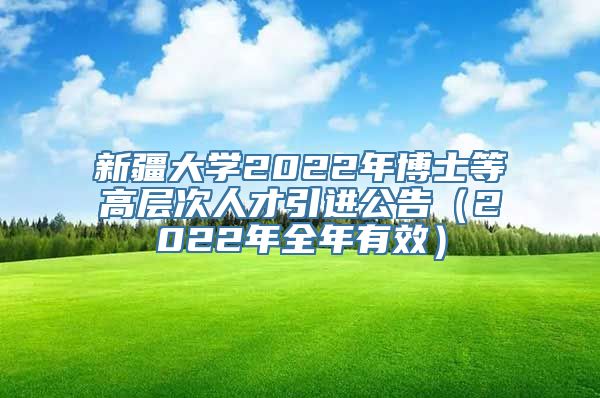 新疆大学2022年博士等高层次人才引进公告（2022年全年有效）